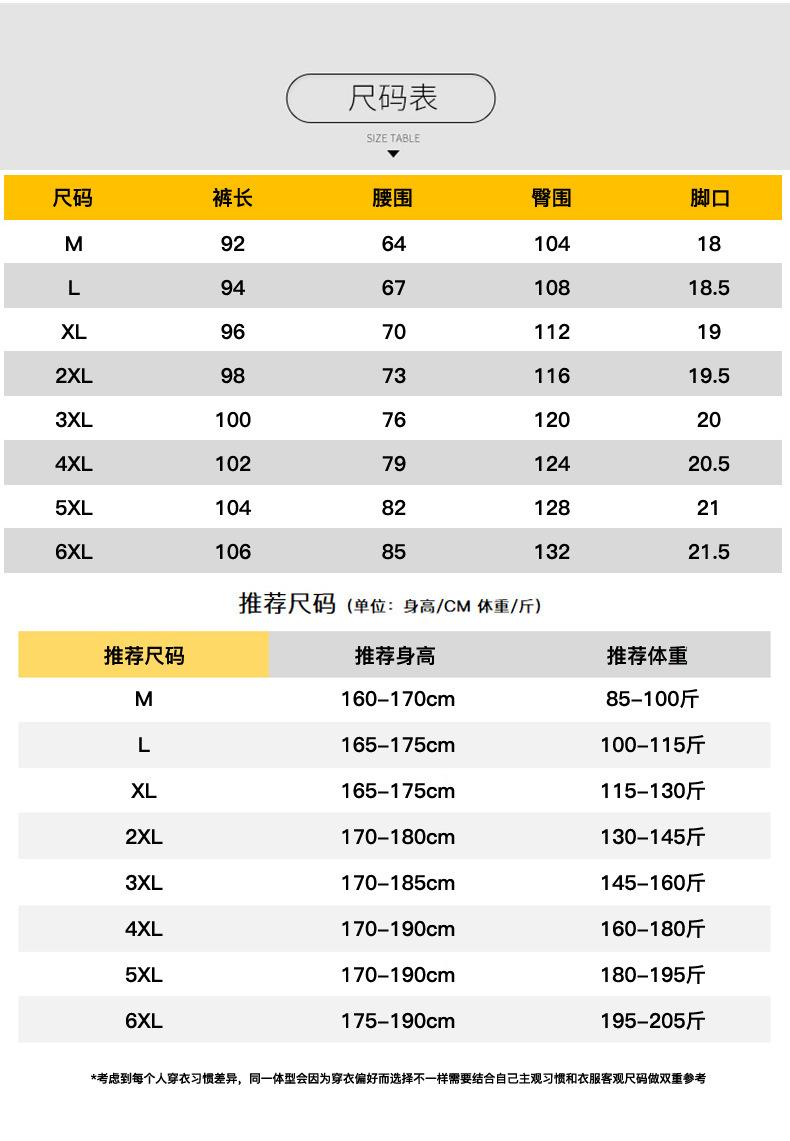 尺码表

SIZE TABLE

| 尺码 | 裤长 | 腰围 | 臀围 | 脚口 |
|---|---|---|---|---|
| M | 92 | 64 | 104 | 18 |
| L | 94 | 67 | 108 | 18.5 |
| XL | 96 | 70 | 112 | 19 |
| 2XL | 98 | 73 | 116 | 19.5 |
| 3XL | 100 | 76 | 120 | 20 |
| 4XL | 102 | 79 | 124 | 20.5 |
| 5XL | 104 | 82 | 128 | 21 |
| 6XL | 106 | 85 | 132 | 21.5 |

推荐尺码（单位：身高/CM 体重/斤）

| 推荐尺码 | 推荐身高 | 推荐体重 |
|---|---|---|
| M | 160–170cm | 85–100斤 |
| L | 165–175cm | 100–115斤 |
| XL | 165–175cm | 115–130斤 |
| 2XL | 170–180cm | 130–145斤 |
| 3XL | 170–185cm | 145–160斤 |
| 4XL | 170–190cm | 160–180斤 |
| 5XL | 170–190cm | 180–195斤 |
| 6XL | 175–190cm | 195–205斤 |

*考虑到每个人穿衣习惯差异，同一体型会因为穿衣偏好而选择不一样需要结合自己主观习惯和衣服客观尺码做双重参考